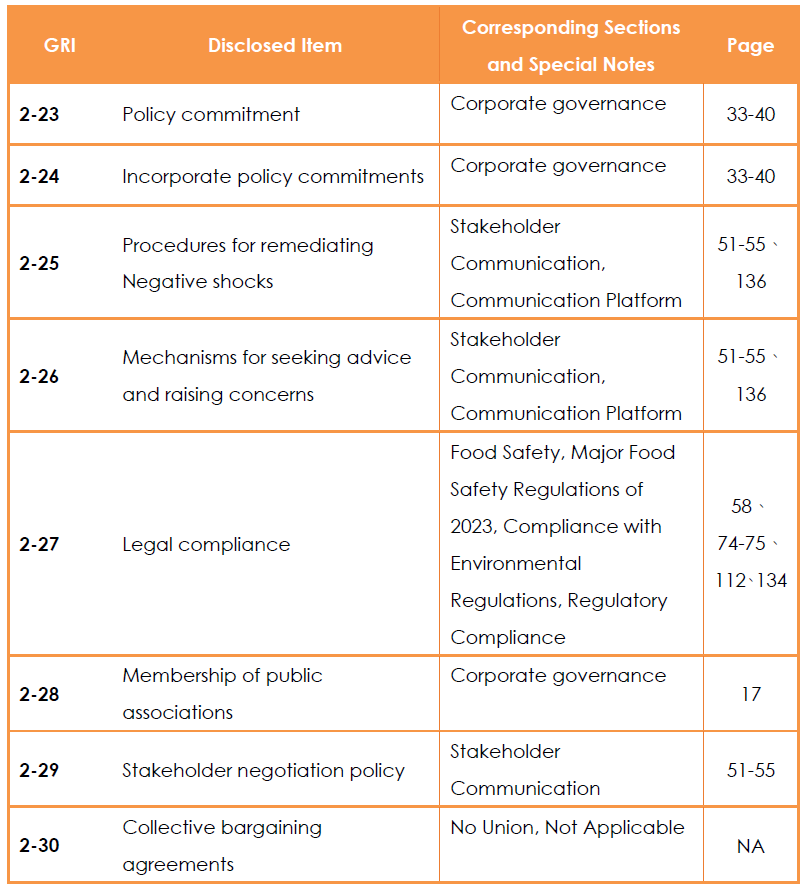 | GRI | Disclosed Item | Corresponding Sections and Special Notes | Page |
|---|---|---|---|
| 2-23 | Policy commitment | Corporate governance | 33-40 |
| 2-24 | Incorporate policy commitments | Corporate governance | 33-40 |
| 2-25 | Procedures for remediating Negative shocks | Stakeholder Communication, Communication Platform | 51-55、136 |
| 2-26 | Mechanisms for seeking advice and raising concerns | Stakeholder Communication, Communication Platform | 51-55、136 |
| 2-27 | Legal compliance | Food Safety, Major Food Safety Regulations of 2023, Compliance with Environmental Regulations, Regulatory Compliance | 58、74-75、112、134 |
| 2-28 | Membership of public associations | Corporate governance | 17 |
| 2-29 | Stakeholder negotiation policy | Stakeholder Communication | 51-55 |
| 2-30 | Collective bargaining agreements | No Union, Not Applicable | NA |